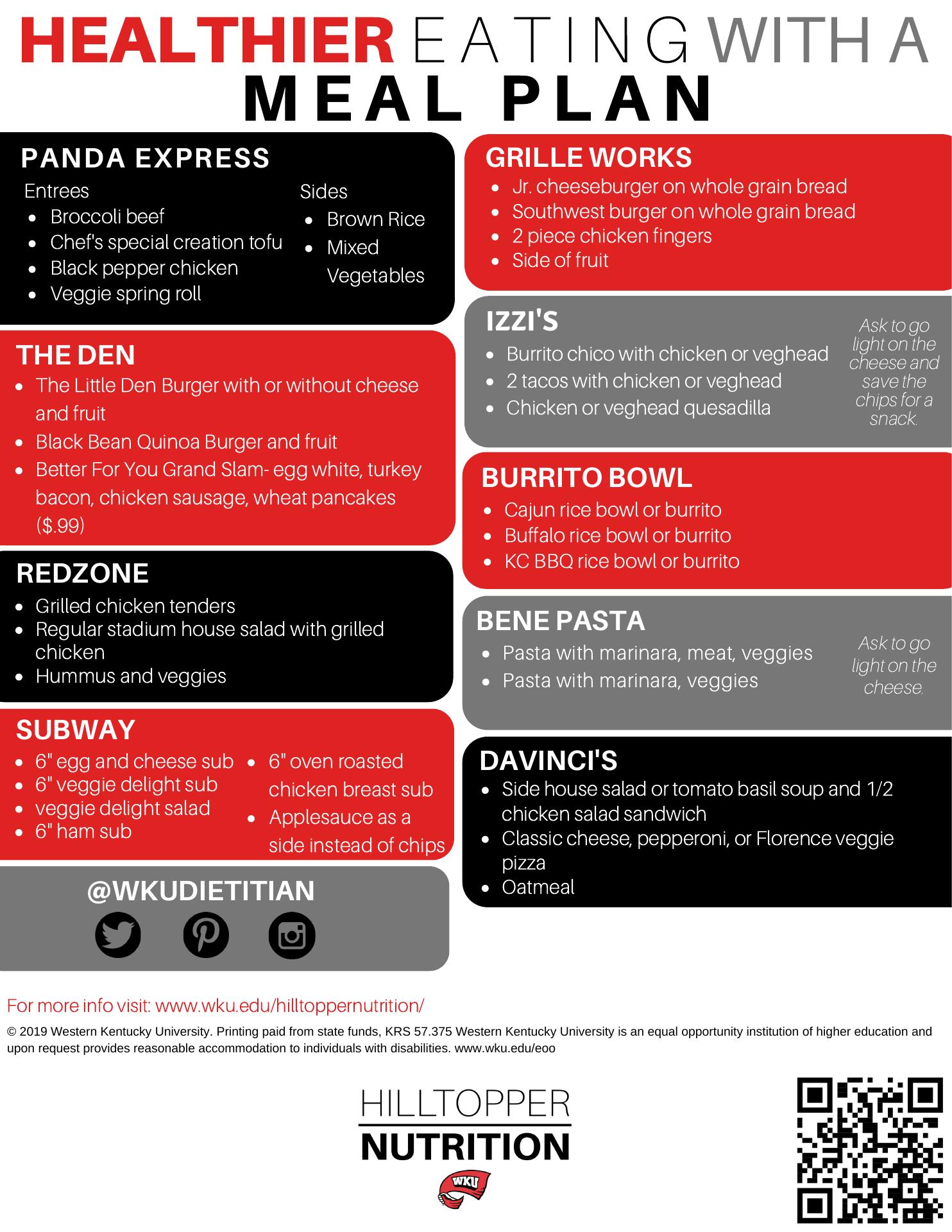 HEALTHIER EATING WITH A
MEAL PLAN

PANDA EXPRESS
Entrees
- Broccoli beef
- Chef's special creation tofu
- Black pepper chicken
- Veggie spring roll

Sides
- Brown Rice
- Mixed Vegetables

THE DEN
- The Little Den Burger with or without cheese and fruit
- Black Bean Quinoa Burger and fruit
- Better For You Grand Slam- egg white, turkey bacon, chicken sausage, wheat pancakes ($.99)

REDZONE
- Grilled chicken tenders
- Regular stadium house salad with grilled chicken
- Hummus and veggies

SUBWAY
- 6" egg and cheese sub
- 6" veggie delight sub
- veggie delight salad
- 6" ham sub
- 6" oven roasted chicken breast sub
- Applesauce as a side instead of chips

@WKUDIETITIAN

GRILLE WORKS
- Jr. cheeseburger on whole grain bread
- Southwest burger on whole grain bread
- 2 piece chicken fingers
- Side of fruit

IZZI'S
- Burrito chico with chicken or veghead
- 2 tacos with chicken or veghead
- Chicken or veghead quesadilla

Ask to go light on the cheese and save the chips for a snack.

BURRITO BOWL
- Cajun rice bowl or burrito
- Buffalo rice bowl or burrito
- KC BBQ rice bowl or burrito

BENE PASTA
- Pasta with marinara, meat, veggies
- Pasta with marinara, veggies

Ask to go light on the cheese.

DAVINCI'S
- Side house salad or tomato basil soup and 1/2 chicken salad sandwich
- Classic cheese, pepperoni, or Florence veggie pizza
- Oatmeal

For more info visit: www.wku.edu/hilltoppernutrition/

© 2019 Western Kentucky University. Printing paid from state funds, KRS 57.375 Western Kentucky University is an equal opportunity institution of higher education and upon request provides reasonable accommodation to individuals with disabilities. www.wku.edu/eoo

HILLTOPPER
NUTRITION
WKU